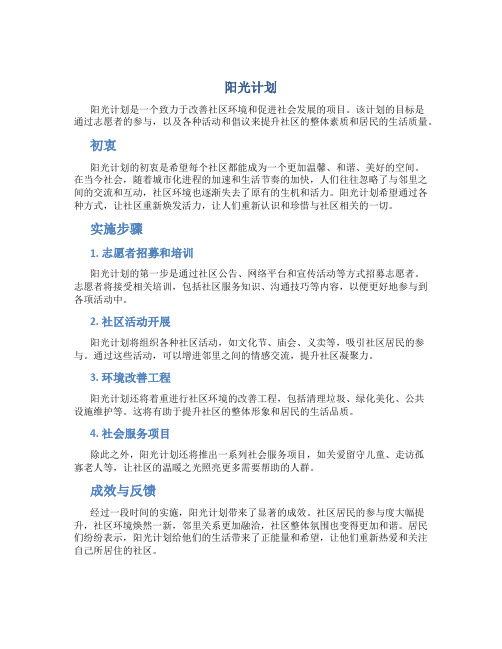 阳光计划

阳光计划是一个致力于改善社区环境和促进社会发展的项目。该计划的目标是通过志愿者的参与，以及各种活动和倡议来提升社区的整体素质和居民的生活质量。

初衷

阳光计划的初衷是希望每个社区都能成为一个更加温馨、和谐、美好的空间。在当今社会，随着城市化进程的加速和生活节奏的加快，人们往往忽略了与邻里之间的交流和互动，社区环境也逐渐失去了原有的生机和活力。阳光计划希望通过各种方式，让社区重新焕发活力，让人们重新认识和珍惜与社区相关的一切。

实施步骤

1. 志愿者招募和培训

阳光计划的第一步是通过社区公告、网络平台和宣传活动等方式招募志愿者。志愿者将接受相关培训，包括社区服务知识、沟通技巧等内容，以便更好地参与到各项活动中。

2. 社区活动开展

阳光计划将组织各种社区活动，如文化节、庙会、义卖等，吸引社区居民的参与。通过这些活动，可以增进邻里之间的情感交流，提升社区凝聚力。

3. 环境改善工程

阳光计划还将着重进行社区环境的改善工程，包括清理垃圾、绿化美化、公共设施维护等。这将有助于提升社区的整体形象和居民的生活品质。

4. 社会服务项目

除此之外，阳光计划还将推出一系列社会服务项目，如关爱留守儿童、走访孤寡老人等，让社区的温暖之光照亮更多需要帮助的人群。

成效与反馈

经过一段时间的实施，阳光计划带来了显著的成效。社区居民的参与度大幅提升，社区环境焕然一新，邻里关系更加融洽，社区整体氛围也变得更加和谐。居民们纷纷表示，阳光计划给他们的生活带来了正能量和希望，让他们重新热爱和关注自己所居住的社区。